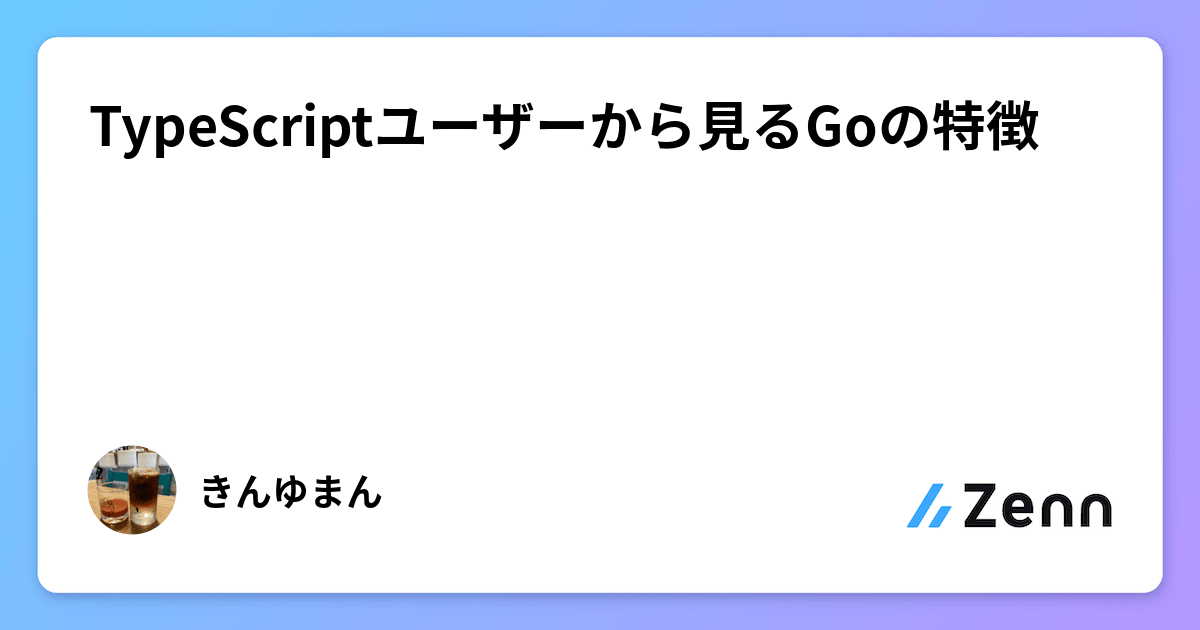 TypeScriptユーザーから見るGoの特徴

きんゆまん

Zenn